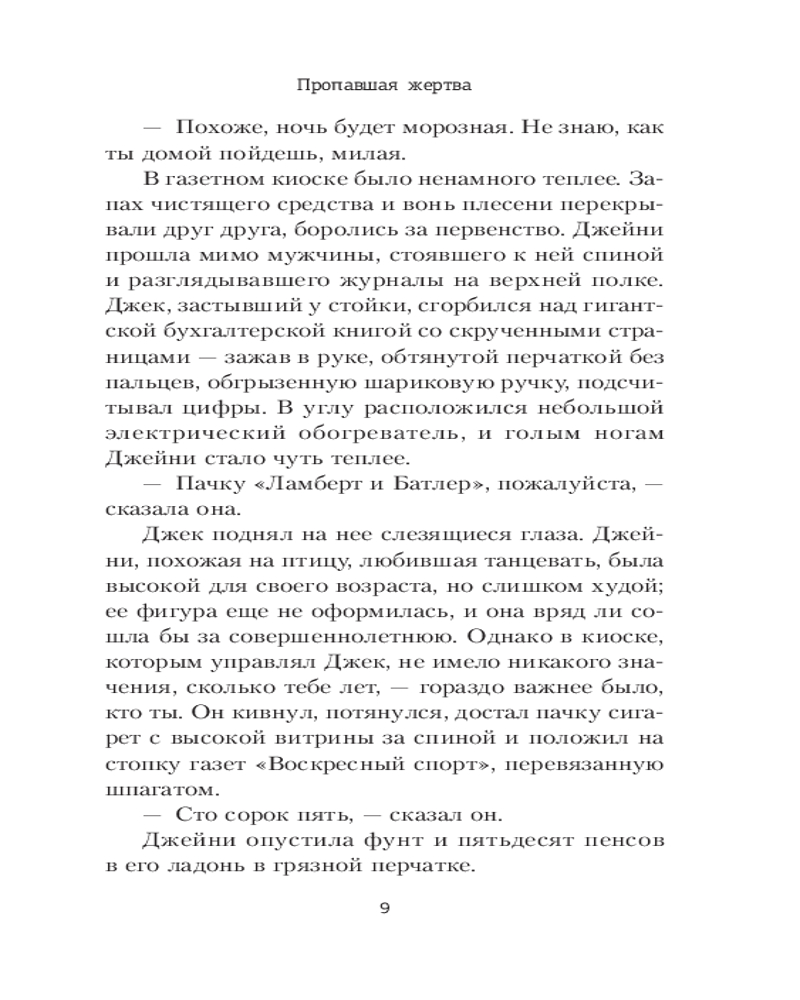 Пропавшая жертва

— Похоже, ночь будет морозная. Не знаю, как ты домой пойдешь, милая.

В газетном киоске было ненамного теплее. Запах чистящего средства и вонь плесени перекрывали друг друга, боролись за первенство. Джейни прошла мимо мужчины, стоявшего к ней спиной и разглядывавшего журналы на верхней полке. Джек, застывший у стойки, сгорбился над гигантской бухгалтерской книгой со скрученными страницами — зажав в руке, обтянутой перчаткой без пальцев, обгрызенную шариковую ручку, подсчитывал цифры. В углу расположился небольшой электрический обогреватель, и голым ногам Джейни стало чуть теплее.

— Пачку «Ламберт и Батлер», пожалуйста, — сказала она.

Джек поднял на нее слезящиеся глаза. Джейни, похожая на птицу, любившая танцевать, была высокой для своего возраста, но слишком худой; ее фигура еще не оформилась, и она вряд ли сошла бы за совершеннолетнюю. Однако в киоске, которым управлял Джек, не имело никакого значения, сколько тебе лет, — гораздо важнее было, кто ты. Он кивнул, потянулся, достал пачку сигарет с высокой витрины за спиной и положил на стопку газет «Воскресный спорт», перевязанную шпагатом.

— Сто сорок пять, — сказал он.

Джейни опустила фунт и пятьдесят пенсов в его ладонь в грязной перчатке.

9